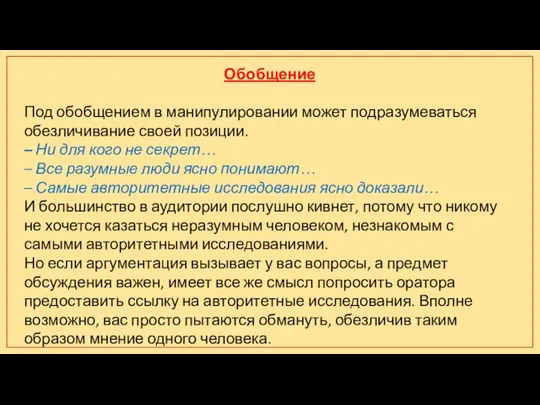 Обобщение

Под обобщением в манипулировании может подразумеваться обезличивание своей позиции.
– Ни для кого не секрет…
– Все разумные люди ясно понимают…
– Самые авторитетные исследования ясно доказали…
И большинство в аудитории послушно кивнет, потому что никому не хочется казаться неразумным человеком, незнакомым с самыми авторитетными исследованиями.
Но если аргументация вызывает у вас вопросы, а предмет обсуждения важен, имеет все же смысл попросить оратора предоставить ссылку на авторитетные исследования. Вполне возможно, вас просто пытаются обмануть, обезличив таким образом мнение одного человека.